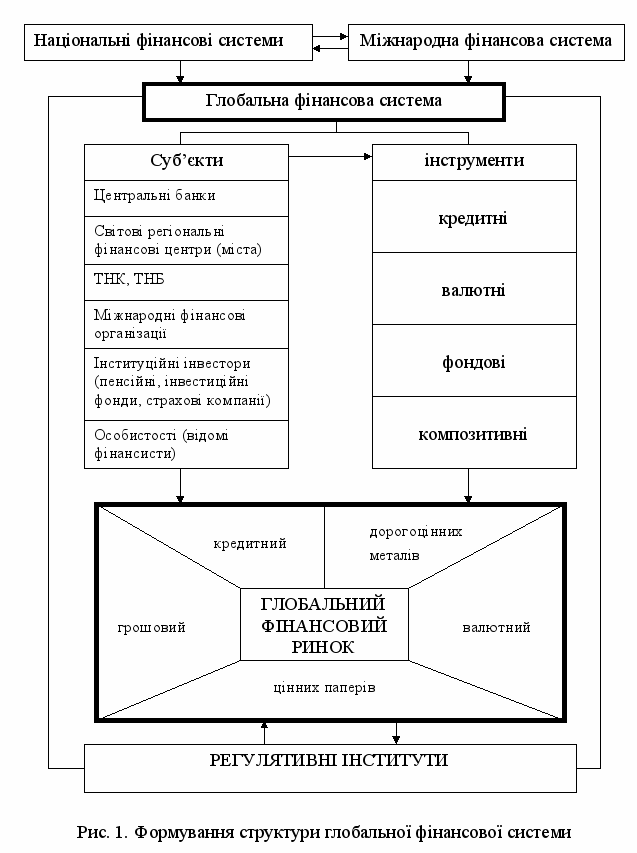 Національні фінансові системи

Міжнародна фінансова система

Глобальна фінансова система

Суб'єкти

Центральні банки

Світові регіональні фінансові центри (міста)

ТНК, ТНБ

Міжнародні фінансові організації

Інституційні інвестори (пенсійні, інвестиційні фонди, страхові компанії)

Особистості (відомі фінансисти)

інструменти

кредитні

валютні

фондові

композитивні

кредитний

дорогоцінних металів

грошовий

ГЛОБАЛЬНИЙ ФІНАНСОВИЙ РИНОК

валютний

цінних паперів

РЕГУЛЯТИВНІ ІНСТИТУТИ

Рис. 1. Формування структури глобальної фінансової системи